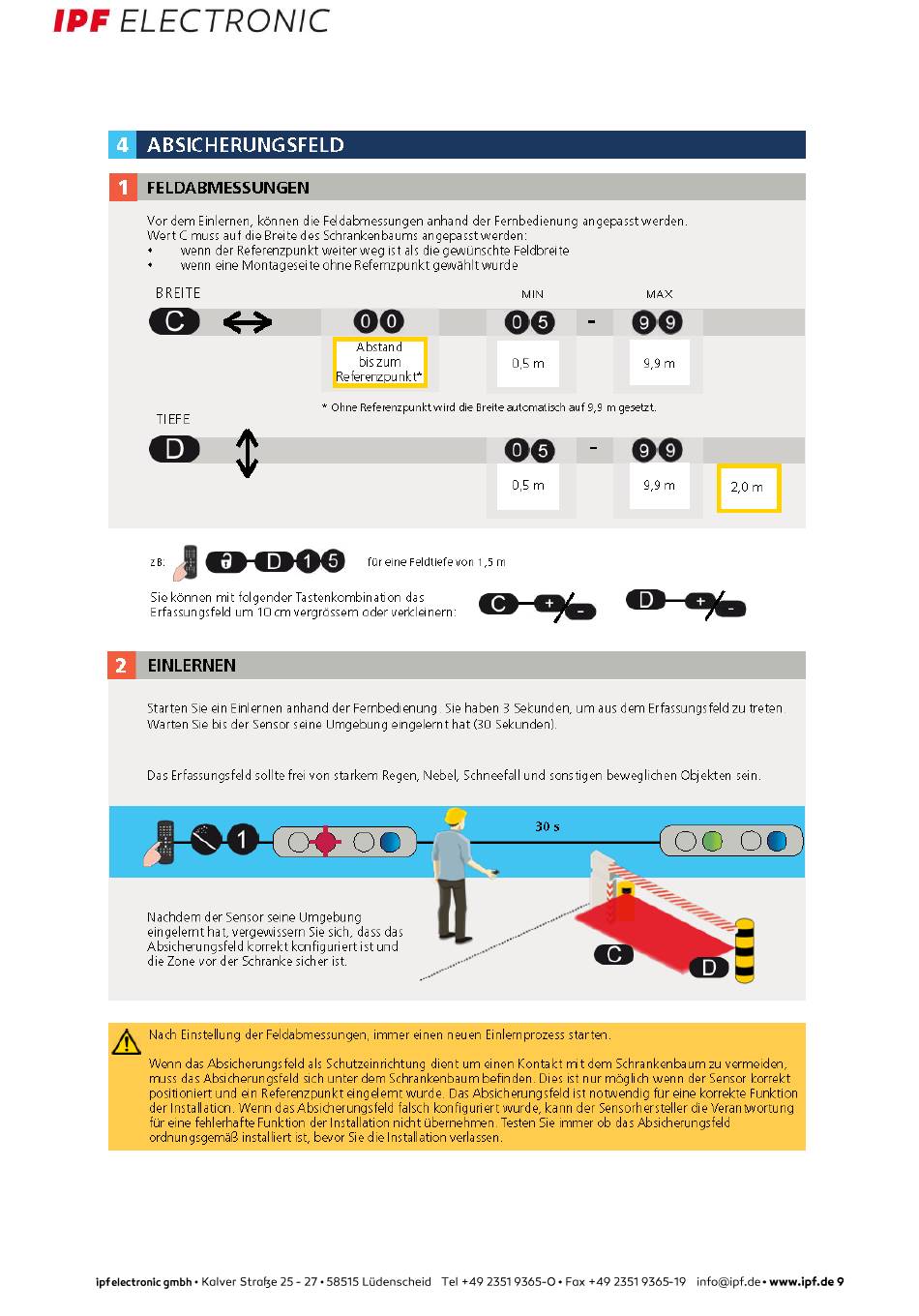 IPF ELECTRONIC

4 ABSICHERUNGSFELD

1 FELDABMESSUNGEN

Vor dem Einlernen, können die Feldabmessungen anhand der Fernbedienung angepasst werden. Wert C muss auf die Breite des Schrankenbaums angepasst werden:
• wenn der Referenzpunkt weiter weg ist als die gewünschte Feldbreite
• wenn eine Montageseite ohne Referenzpunkt gewählt wurde

BREITE MIN MAX

C 0 0 0 5 - 9 9

Abstand bis zum Referenzpunkt* 0,5 m 9,9 m

* Ohne Referenzpunkt wird die Breite automatisch auf 9,9 m gesetzt.

TIEFE

D 0 5 - 9 9

0,5 m 9,9 m 2,0 m

zB: D 1 5 für eine Feldtiefe von 1,5 m

Sie können mit folgender Tastenkombination das Erfassungsfeld um 10 cm vergrössern oder verkleinern: C + - D + -

2 EINLERNEN

Starten Sie ein Einlernen anhand der Fernbedienung. Sie haben 3 Sekunden, um aus dem Erfassungsfeld zu treten. Warten Sie bis der Sensor seine Umgebung eingelernt hat (30 Sekunden).

Das Erfassungsfeld sollte frei von starkem Regen, Nebel, Schneefall und sonstigen beweglichen Objekten sein.

1 30 s

Nachdem der Sensor seine Umgebung eingelernt hat, vergewissern Sie sich, dass das Absicherungsfeld korrekt konfiguriert ist und die Zone vor der Schranke sicher ist.

C D

Nach Einstellung der Feldabmessungen, immer einen neuen Einlernprozess starten.

Wenn das Absicherungsfeld als Schutzeinrichtung dient um einen Kontakt mit dem Schrankenbaum zu vermeiden, muss das Absicherungsfeld sich unter dem Schrankenbaum befinden. Dies ist nur möglich wenn der Sensor korrekt positioniert und ein Referenzpunkt eingelernt wurde. Das Absicherungsfeld ist notwendig für eine korrekte Funktion der Installation. Wenn das Absicherungsfeld falsch konfiguriert wurde, kann der Sensorhersteller die Verantwortung für eine fehlerhafte Funktion der Installation nicht übernehmen. Testen Sie immer ob das Absicherungsfeld ordnungsgemäß installiert ist, bevor Sie die Installation verlassen.

ipf electronic gmbh • Kalver Straße 25 - 27 • 58515 Lüdenscheid Tel +49 2351 9365-0 • Fax +49 2351 9365-19 info@ipf.de • www.ipf.de 9